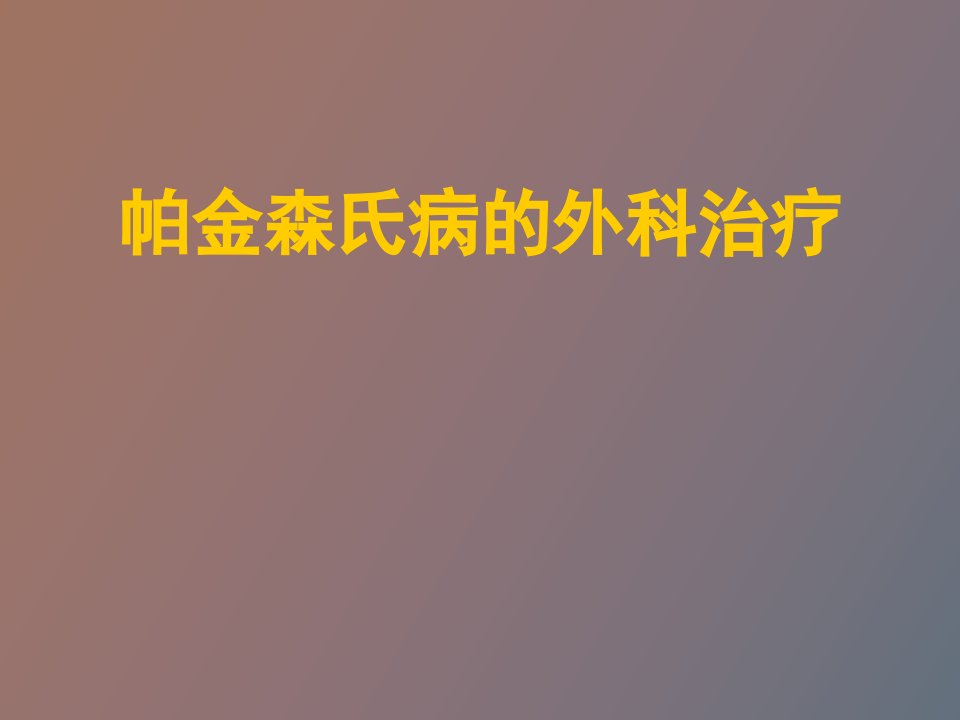 帕金森氏病的外科治疗